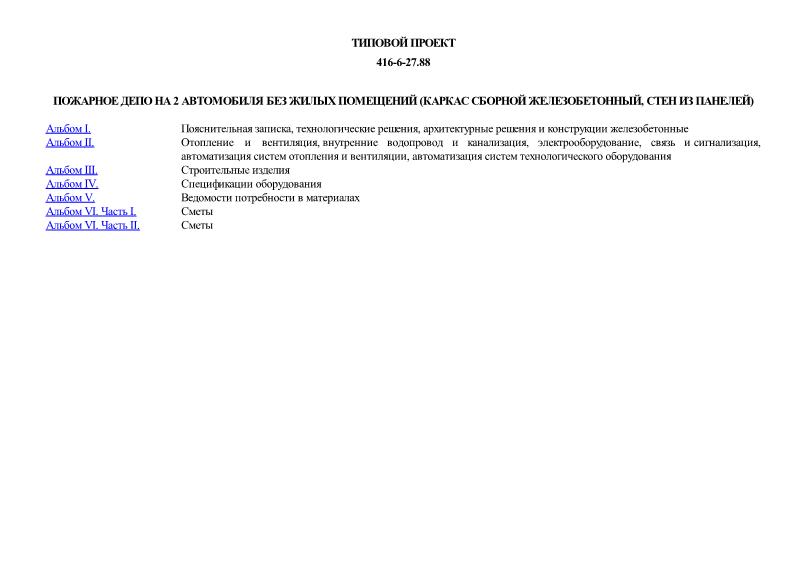 ТИПОВОЙ ПРОЕКТ

416-6-27.88

ПОЖАРНОЕ ДЕПО НА 2 АВТОМОБИЛЯ БЕЗ ЖИЛЫХ ПОМЕЩЕНИЙ (КАРКАС СБОРНОЙ ЖЕЛЕЗОБЕТОННЫЙ, СТЕН ИЗ ПАНЕЛЕЙ)

| | |
|---|---|
| Альбом I. | Пояснительная записка, технологические решения, архитектурные решения и конструкции железобетонные |
| Альбом II. | Отопление и вентиляция, внутренние водопровод и канализация, электрооборудование, связь и сигнализация, автоматизация систем отопления и вентиляции, автоматизация систем технологического оборудования |
| Альбом III. | Строительные изделия |
| Альбом IV. | Спецификации оборудования |
| Альбом V. | Ведомости потребности в материалах |
| Альбом VI. Часть I. | Сметы |
| Альбом VI. Часть II. | Сметы |